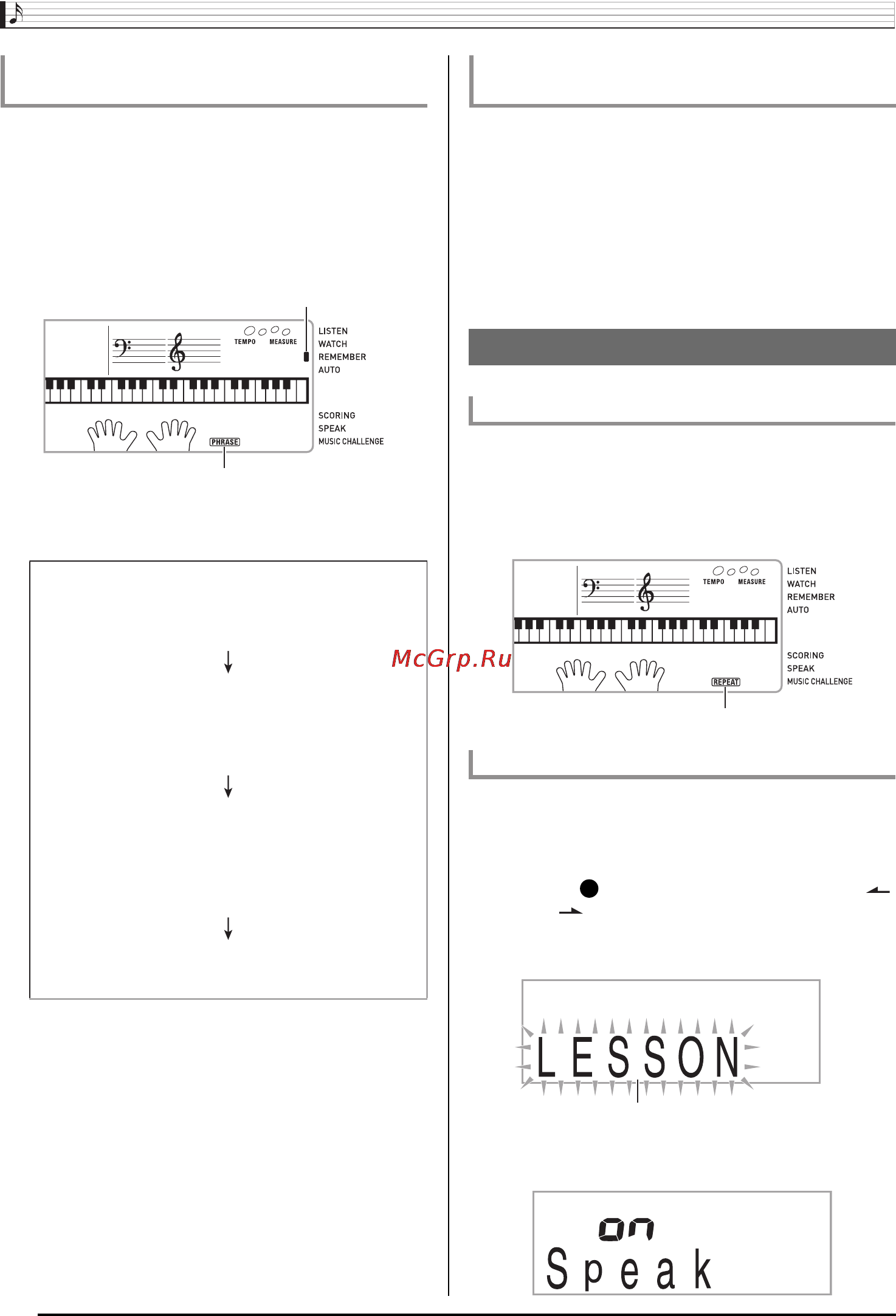 TEMPO MEASURE

LISTEN
WATCH
REMEMBER
AUTO

SCORING
SPEAK
MUSIC CHALLENGE

PHRASE

McGrp.Ru

TEMPO MEASURE

LISTEN
WATCH
REMEMBER
AUTO

SCORING
SPEAK
MUSIC CHALLENGE

REPEAT

LESSON

on
Speak